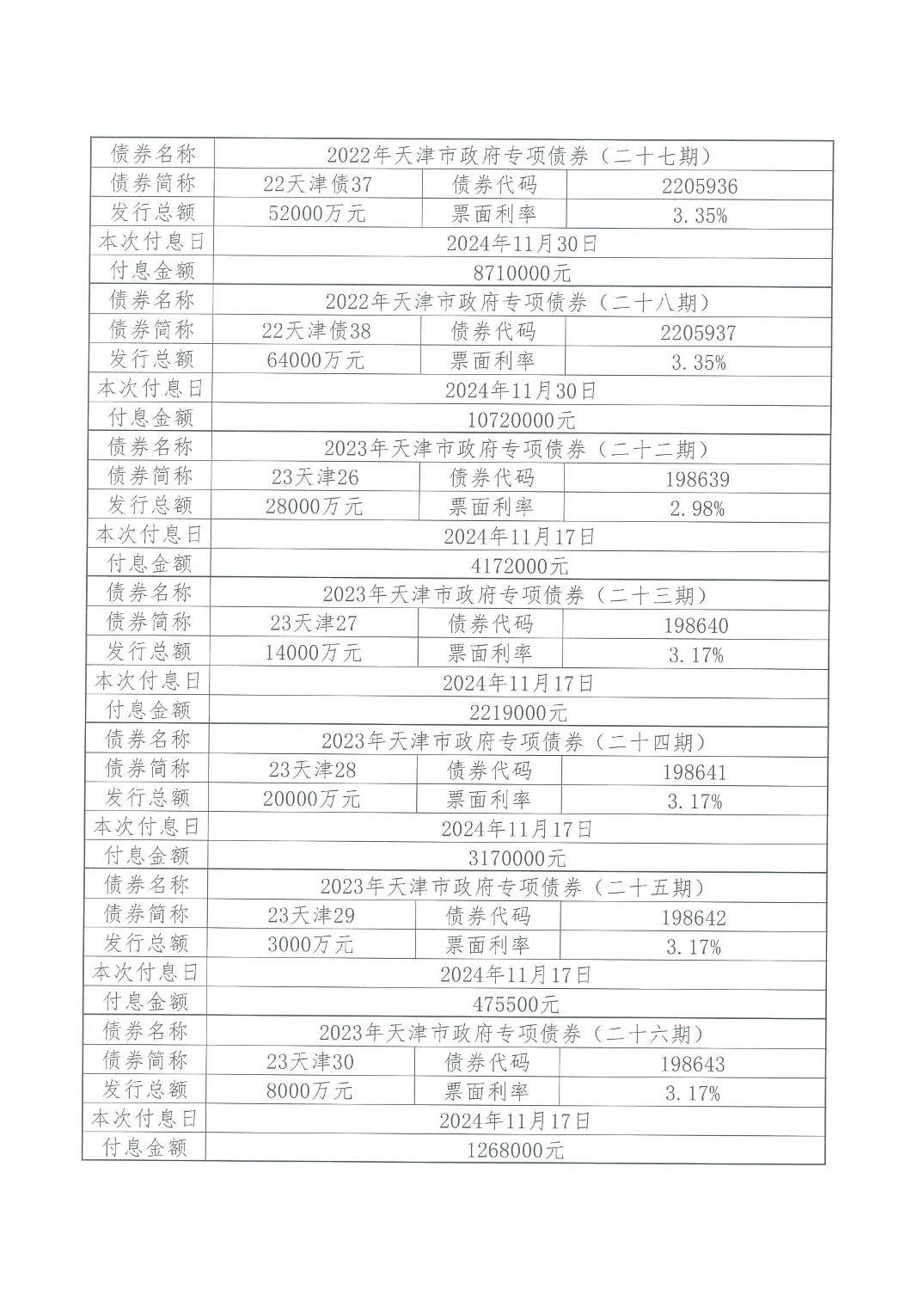 | 债券名称 | 2022年天津市政府专项债券（二十七期） | | |
|---|---|---|---|
| 债券简称 | 22天津债37 | 债券代码 | 2205936 |
| 发行总额 | 52000万元 | 票面利率 | 3.35% |
| 本次付息日 | 2024年11月30日 | | |
| 付息金额 | 8710000元 | | |
| 债券名称 | 2022年天津市政府专项债券（二十八期） | | |
| 债券简称 | 22天津债38 | 债券代码 | 2205937 |
| 发行总额 | 64000万元 | 票面利率 | 3.35% |
| 本次付息日 | 2024年11月30日 | | |
| 付息金额 | 10720000元 | | |
| 债券名称 | 2023年天津市政府专项债券（二十二期） | | |
| 债券简称 | 23天津26 | 债券代码 | 198639 |
| 发行总额 | 28000万元 | 票面利率 | 2.98% |
| 本次付息日 | 2024年11月17日 | | |
| 付息金额 | 4172000元 | | |
| 债券名称 | 2023年天津市政府专项债券（二十三期） | | |
| 债券简称 | 23天津27 | 债券代码 | 198640 |
| 发行总额 | 14000万元 | 票面利率 | 3.17% |
| 本次付息日 | 2024年11月17日 | | |
| 付息金额 | 2219000元 | | |
| 债券名称 | 2023年天津市政府专项债券（二十四期） | | |
| 债券简称 | 23天津28 | 债券代码 | 198641 |
| 发行总额 | 20000万元 | 票面利率 | 3.17% |
| 本次付息日 | 2024年11月17日 | | |
| 付息金额 | 3170000元 | | |
| 债券名称 | 2023年天津市政府专项债券（二十五期） | | |
| 债券简称 | 23天津29 | 债券代码 | 198642 |
| 发行总额 | 3000万元 | 票面利率 | 3.17% |
| 本次付息日 | 2024年11月17日 | | |
| 付息金额 | 475500元 | | |
| 债券名称 | 2023年天津市政府专项债券（二十六期） | | |
| 债券简称 | 23天津30 | 债券代码 | 198643 |
| 发行总额 | 8000万元 | 票面利率 | 3.17% |
| 本次付息日 | 2024年11月17日 | | |
| 付息金额 | 1268000元 | | |